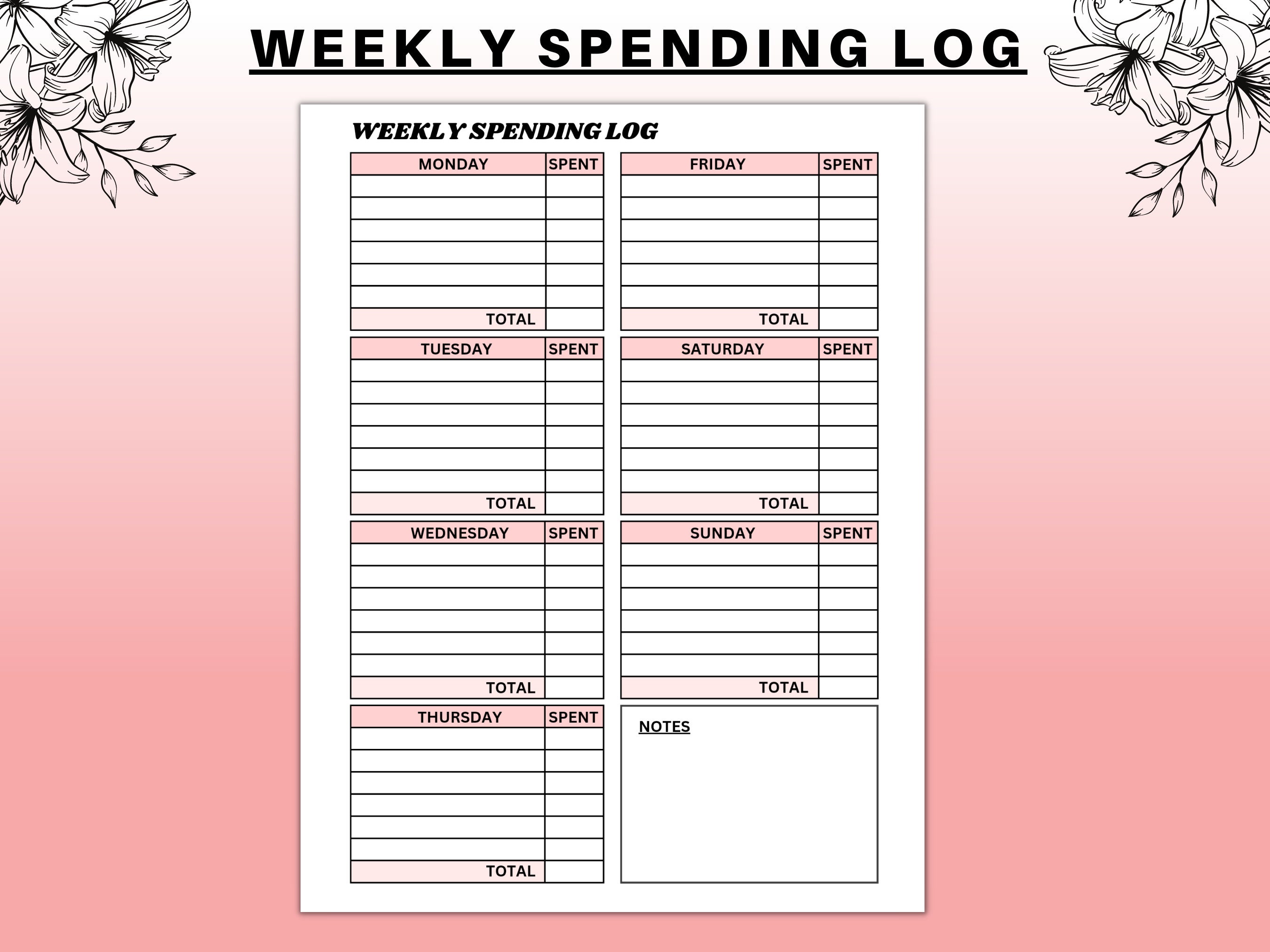 WEEKLY SPENDING LOG

WEEKLY SPENDING LOG

| MONDAY | SPENT |
|---|---|
| | |
| | |
| | |
| | |
| | |
| | |
| TOTAL | |

| TUESDAY | SPENT |
|---|---|
| | |
| | |
| | |
| | |
| | |
| | |
| TOTAL | |

| WEDNESDAY | SPENT |
|---|---|
| | |
| | |
| | |
| | |
| | |
| | |
| TOTAL | |

| THURSDAY | SPENT |
|---|---|
| | |
| | |
| | |
| | |
| | |
| | |
| TOTAL | |

| FRIDAY | SPENT |
|---|---|
| | |
| | |
| | |
| | |
| | |
| | |
| TOTAL | |

| SATURDAY | SPENT |
|---|---|
| | |
| | |
| | |
| | |
| | |
| | |
| TOTAL | |

| SUNDAY | SPENT |
|---|---|
| | |
| | |
| | |
| | |
| | |
| | |
| TOTAL | |

NOTES